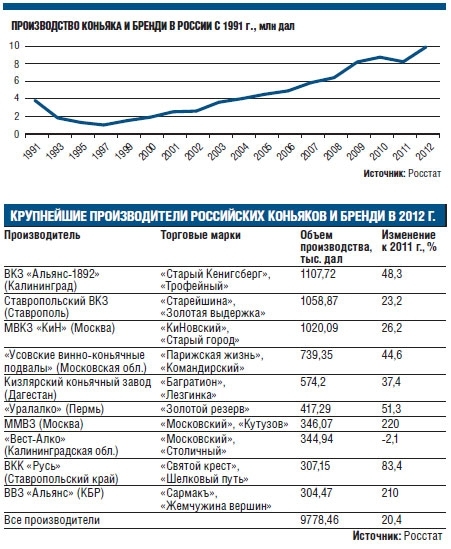 ПРОИЗВОДСТВО КОНЬЯКА И БРЕНДИ В РОССИИ С 1991 г., млн дал

10
8
6
4
2
0

1991 1993 1995 1997 1999 2000 2001 2002 2003 2004 2005 2006 2007 2008 2009 2010 2011 2012

Источник: Росстат

КРУПНЕЙШИЕ ПРОИЗВОДИТЕЛИ РОССИЙСКИХ КОНЬЯКОВ И БРЕНДИ В 2012 Г.

| Производитель | Торговые марки | Объем производства, тыс. дал | Изменение к 2011 г., % |
|---|---|---|---|
| ВКЗ «Альянс-1892» (Калининград) | «Старый Кенигсберг», «Трофейный» | 1107,72 | 48,3 |
| Ставропольский ВКЗ (Ставрополь) | «Старейшина», «Золотая выдержка» | 1058,87 | 23,2 |
| МВКЗ «КиН» (Москва) | «КиНовский», «Старый город» | 1020,09 | 26,2 |
| «Усовские винно-коньячные подвалы» (Московская обл.) | «Парижская жизнь», «Командирский» | 739,35 | 44,6 |
| Кизлярский коньячный завод (Дагестан) | «Багратион», «Лезгинка» | 574,2 | 37,4 |
| «Уралалко» (Пермь) | «Золотой резерв» | 417,29 | 51,3 |
| ММВЗ (Москва) | «Московский», «Кутузов» | 346,07 | 220 |
| «Вест-Алко» (Калининградская обл.) | «Московский», «Столичный» | 344,94 | -2,1 |
| ВКК «Русь» (Ставропольский край) | «Святой крест», «Шелковый путь» | 307,15 | 83,4 |
| ВВЗ «Альянс» (КБР) | «Сармакъ», «Жемчужина вершин» | 304,47 | 210 |
| Все производители | | 9778,46 | 20,4 |

Источник: Росстат